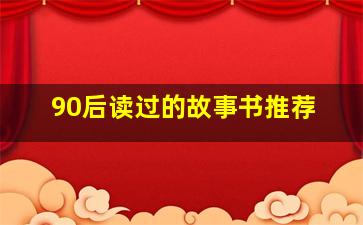 90后读过的故事书推荐